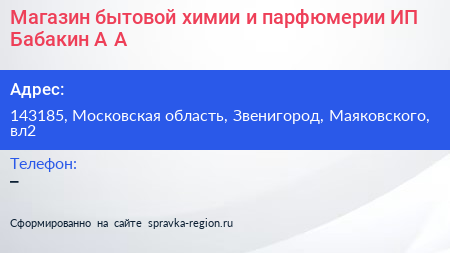 Магазин бытовой химии и парфюмерии ИП Бабакин А А

Адрес:

143185, Московская область, Звенигород, Маяковского, вл2

Телефон:

–

Сформированно на сайте spravka-region.ru